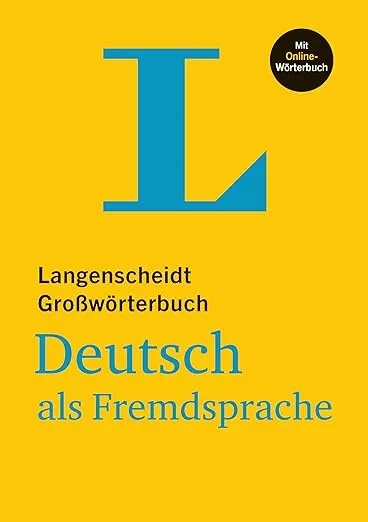 L

Mit Online-Wörterbuch

Langenscheidt Großwörterbuch

Deutsch als Fremdsprache